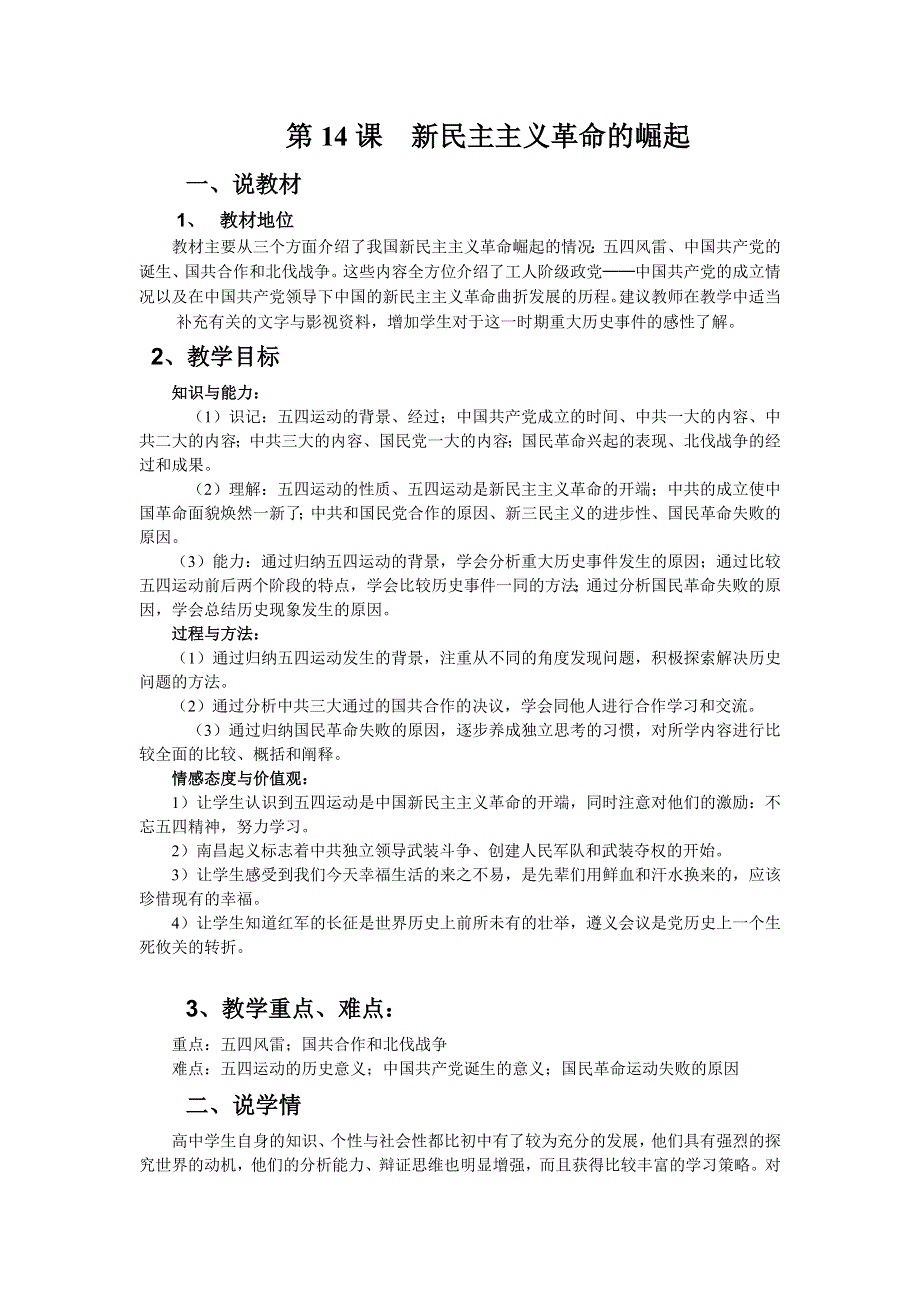 第 14 课 新民主主义革命的崛起

一、说教材

1、 教材地位

教材主要从三个方面介绍了我国新民主主义革命崛起的情况：五四风雷、中国共产党的诞生、国共合作和北伐战争。这些内容全方位介绍了工人阶级政党——中国共产党的成立情况以及在中国共产党领导下中国的新民主主义革命曲折发展的历程。建议教师在教学中适当补充有关的文字与影视资料，增加学生对于这一时期重大历史事件的感性了解。

2、教学目标

知识与能力：

（1）识记：五四运动的背景、经过；中国共产党成立的时间、中共一大的内容、中共二大的内容；中共三大的内容、国民党一大的内容；国民革命兴起的表现、北伐战争的经过和成果。

（2）理解：五四运动的性质、五四运动是新民主主义革命的开端；中共的成立使中国革命面貌焕然一新了；中共和国民党合作的原因、新三民主义的进步性、国民革命失败的原因。

（3）能力：通过归纳五四运动的背景，学会分析重大历史事件发生的原因；通过比较五四运动前后两个阶段的特点，学会比较历史事件一同的方法；通过分析国民革命失败的原因，学会总结历史现象发生的原因。

过程与方法：

（1）通过归纳五四运动发生的背景，注重从不同的角度发现问题，积极探索解决历史问题的方法。

（2）通过分析中共三大通过的国共合作的决议，学会同他人进行合作学习和交流。

（3）通过归纳国民革命失败的原因，逐步养成独立思考的习惯，对所学内容进行比较全面的比较、概括和阐释。

情感态度与价值观：

1）让学生认识到五四运动是中国新民主主义革命的开端，同时注意对他们的激励：不忘五四精神，努力学习。

2）南昌起义标志着中共独立领导武装斗争、创建人民军队和武装夺权的开始。

3）让学生感受到我们今天幸福生活的来之不易，是先辈们用鲜血和汗水换来的，应该珍惜现有的幸福。

4）让学生知道红军的长征是世界历史上前所未有的壮举，遵义会议是党历史上一个生死攸关的转折。

3、教学重点、难点：

重点：五四风雷；国共合作和北伐战争

难点：五四运动的历史意义；中国共产党诞生的意义；国民革命运动失败的原因

二、说学情

高中学生自身的知识、个性与社会性都比初中有了较为充分的发展，他们具有强烈的探究世界的动机，他们的分析能力、辩证思维也明显增强，而且获得比较丰富的学习策略。对